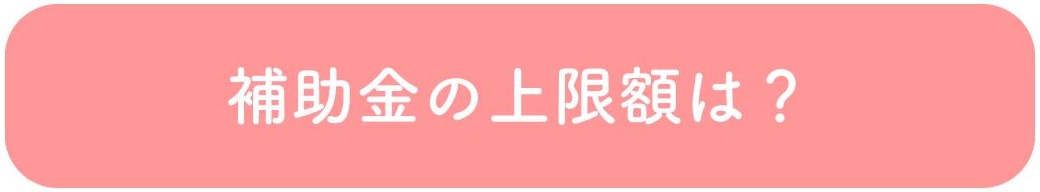 補助金の上限額は？